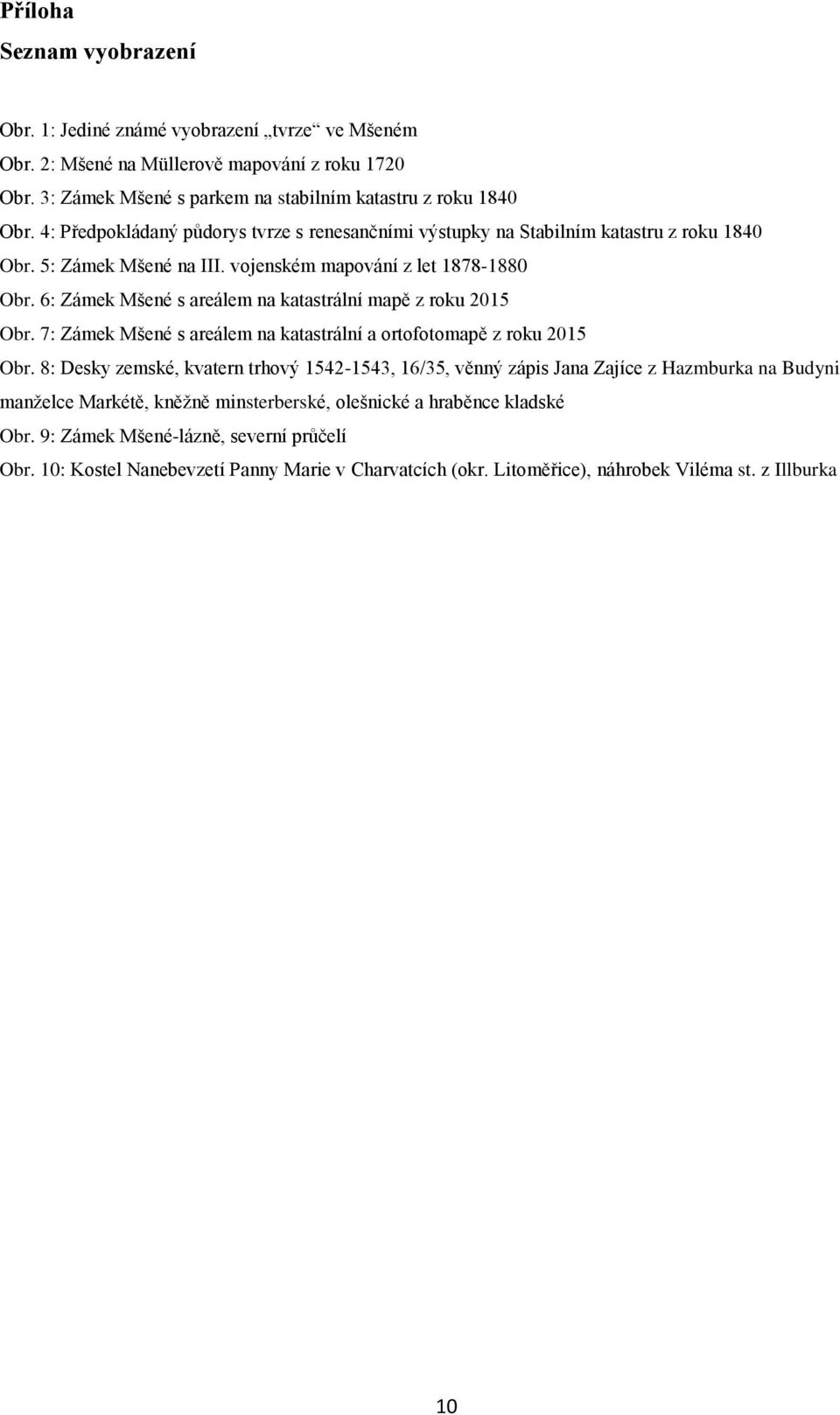 Příloha

Seznam vyobrazení

Obr. 1: Jediné známé vyobrazení „tvrze“ ve Mšeném

Obr. 2: Mšené na Müllerově mapování z roku 1720

Obr. 3: Zámek Mšené s parkem na stabilním katastru z roku 1840

Obr. 4: Předpokládaný půdorys tvrze s renesančními výstupky na Stabilním katastru z roku 1840

Obr. 5: Zámek Mšené na III. vojenském mapování z let 1878-1880

Obr. 6: Zámek Mšené s areálem na katastrální mapě z roku 2015

Obr. 7: Zámek Mšené s areálem na katastrální a ortofotomapě z roku 2015

Obr. 8: Desky zemské, kvatern trhový 1542-1543, 16/35, věnný zápis Jana Zajíce z Hazmburka na Budyni manželce Markétě, kněžně minsterberské, olešnické a hraběnce kladské

Obr. 9: Zámek Mšené-lázně, severní průčelí

Obr. 10: Kostel Nanebevzetí Panny Marie v Charvatcích (okr. Litoměřice), náhrobek Viléma st. z Illburka

10